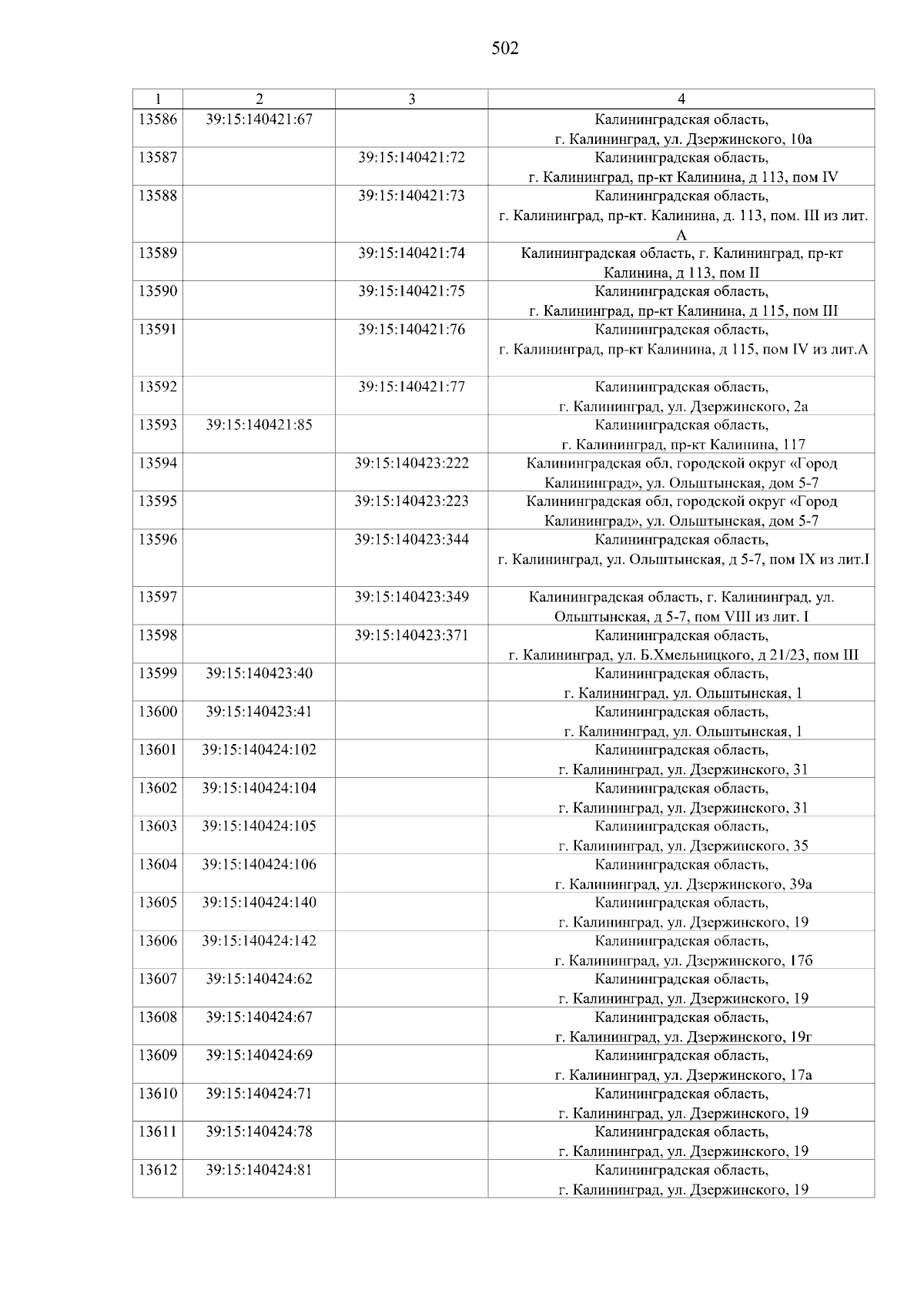 502

| 1 | 2 | 3 | 4 |
|---|---|---|---|
| 13586 | 39:15:140421:67 | | Калининградская область, г. Калининград, ул. Дзержинского, 10а |
| 13587 | | 39:15:140421:72 | Калининградская область, г. Калининград, пр-кт Калинина, д 113, пом IV |
| 13588 | | 39:15:140421:73 | Калининградская область, г. Калининград, пр-кт. Калинина, д. 113, пом. III из лит. А |
| 13589 | | 39:15:140421:74 | Калининградская область, г. Калининград, пр-кт Калинина, д 113, пом II |
| 13590 | | 39:15:140421:75 | Калининградская область, г. Калининград, пр-кт Калинина, д 115, пом III |
| 13591 | | 39:15:140421:76 | Калининградская область, г. Калининград, пр-кт Калинина, д 115, пом IV из лит.А |
| 13592 | | 39:15:140421:77 | Калининградская область, г. Калининград, ул. Дзержинского, 2а |
| 13593 | 39:15:140421:85 | | Калининградская область, г. Калининград, пр-кт Калинина, 117 |
| 13594 | | 39:15:140423:222 | Калининградская обл, городской округ «Город Калининград», ул. Ольштынская, дом 5-7 |
| 13595 | | 39:15:140423:223 | Калининградская обл, городской округ «Город Калининград», ул. Ольштынская, дом 5-7 |
| 13596 | | 39:15:140423:344 | Калининградская область, г. Калининград, ул. Ольштынская, д 5-7, пом IX из лит.I |
| 13597 | | 39:15:140423:349 | Калининградская область, г. Калининград, ул. Ольштынская, д 5-7, пом VIII из лит. I |
| 13598 | | 39:15:140423:371 | Калининградская область, г. Калининград, ул. Б.Хмельницкого, д 21/23, пом III |
| 13599 | 39:15:140423:40 | | Калининградская область, г. Калининград, ул. Ольштынская, 1 |
| 13600 | 39:15:140423:41 | | Калининградская область, г. Калининград, ул. Ольштынская, 1 |
| 13601 | 39:15:140424:102 | | Калининградская область, г. Калининград, ул. Дзержинского, 31 |
| 13602 | 39:15:140424:104 | | Калининградская область, г. Калининград, ул. Дзержинского, 31 |
| 13603 | 39:15:140424:105 | | Калининградская область, г. Калининград, ул. Дзержинского, 35 |
| 13604 | 39:15:140424:106 | | Калининградская область, г. Калининград, ул. Дзержинского, 39а |
| 13605 | 39:15:140424:140 | | Калининградская область, г. Калининград, ул. Дзержинского, 19 |
| 13606 | 39:15:140424:142 | | Калининградская область, г. Калининград, ул. Дзержинского, 17б |
| 13607 | 39:15:140424:62 | | Калининградская область, г. Калининград, ул. Дзержинского, 19 |
| 13608 | 39:15:140424:67 | | Калининградская область, г. Калининград, ул. Дзержинского, 19г |
| 13609 | 39:15:140424:69 | | Калининградская область, г. Калининград, ул. Дзержинского, 17а |
| 13610 | 39:15:140424:71 | | Калининградская область, г. Калининград, ул. Дзержинского, 19 |
| 13611 | 39:15:140424:78 | | Калининградская область, г. Калининград, ул. Дзержинского, 19 |
| 13612 | 39:15:140424:81 | | Калининградская область, г. Калининград, ул. Дзержинского, 19 |